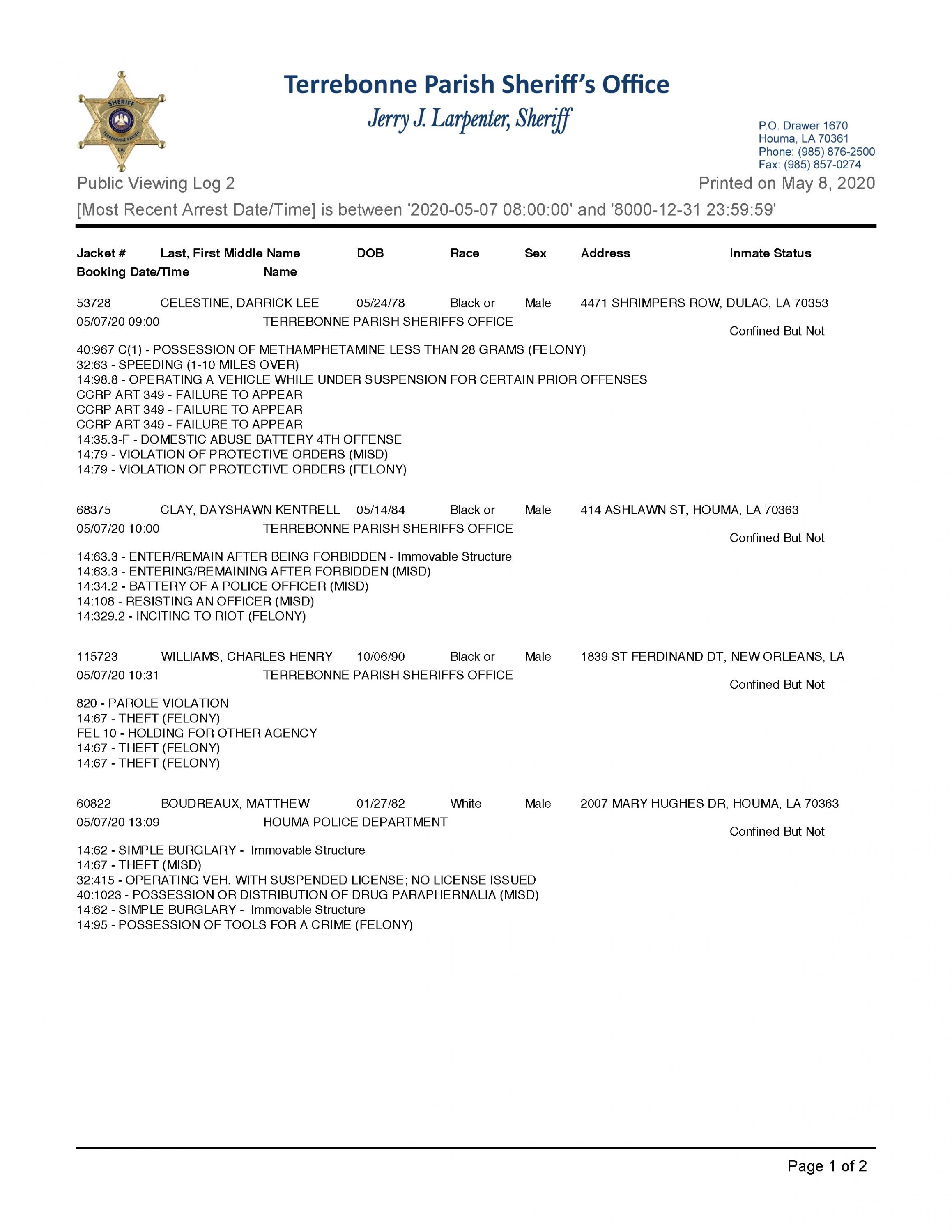 SHERIFF
TERREBONNE PARISH
LA

Terrebonne Parish Sheriff's Office
Jerry J. Larpenter, Sheriff

P.O. Drawer 1670
Houma, LA 70361
Phone: (985) 876-2500
Fax: (985) 857-0274

Public Viewing Log 2
Printed on May 8, 2020

[Most Recent Arrest Date/Time] is between '2020-05-07 08:00:00' and '8000-12-31 23:59:59'

Jacket # Last, First Middle Name DOB Race Sex Address Inmate Status
Booking Date/Time Name

53728 CELESTINE, DARRICK LEE 05/24/78 Black or Male 4471 SHRIMPERS ROW, DULAC, LA 70353
05/07/20 09:00 TERREBONNE PARISH SHERIFFS OFFICE Confined But Not

40:967 C(1) - POSSESSION OF METHAMPHETAMINE LESS THAN 28 GRAMS (FELONY)
32:63 - SPEEDING (1-10 MILES OVER)
14:98.8 - OPERATING A VEHICLE WHILE UNDER SUSPENSION FOR CERTAIN PRIOR OFFENSES
CCRP ART 349 - FAILURE TO APPEAR
CCRP ART 349 - FAILURE TO APPEAR
CCRP ART 349 - FAILURE TO APPEAR
14:35.3-F - DOMESTIC ABUSE BATTERY 4TH OFFENSE
14:79 - VIOLATION OF PROTECTIVE ORDERS (MISD)
14:79 - VIOLATION OF PROTECTIVE ORDERS (FELONY)

68375 CLAY, DAYSHAWN KENTRELL 05/14/84 Black or Male 414 ASHLAWN ST, HOUMA, LA 70363
05/07/20 10:00 TERREBONNE PARISH SHERIFFS OFFICE Confined But Not

14:63.3 - ENTER/REMAIN AFTER BEING FORBIDDEN - Immovable Structure
14:63.3 - ENTERING/REMAINING AFTER FORBIDDEN (MISD)
14:34.2 - BATTERY OF A POLICE OFFICER (MISD)
14:108 - RESISTING AN OFFICER (MISD)
14:329.2 - INCITING TO RIOT (FELONY)

115723 WILLIAMS, CHARLES HENRY 10/06/90 Black or Male 1839 ST FERDINAND DT, NEW ORLEANS, LA
05/07/20 10:31 TERREBONNE PARISH SHERIFFS OFFICE Confined But Not

820 - PAROLE VIOLATION
14:67 - THEFT (FELONY)
FEL 10 - HOLDING FOR OTHER AGENCY
14:67 - THEFT (FELONY)
14:67 - THEFT (FELONY)

60822 BOUDREAUX, MATTHEW 01/27/82 White Male 2007 MARY HUGHES DR, HOUMA, LA 70363
05/07/20 13:09 HOUMA POLICE DEPARTMENT Confined But Not

14:62 - SIMPLE BURGLARY - Immovable Structure
14:67 - THEFT (MISD)
32:415 - OPERATING VEH. WITH SUSPENDED LICENSE; NO LICENSE ISSUED
40:1023 - POSSESSION OR DISTRIBUTION OF DRUG PARAPHERNALIA (MISD)
14:62 - SIMPLE BURGLARY - Immovable Structure
14:95 - POSSESSION OF TOOLS FOR A CRIME (FELONY)

Page 1 of 2